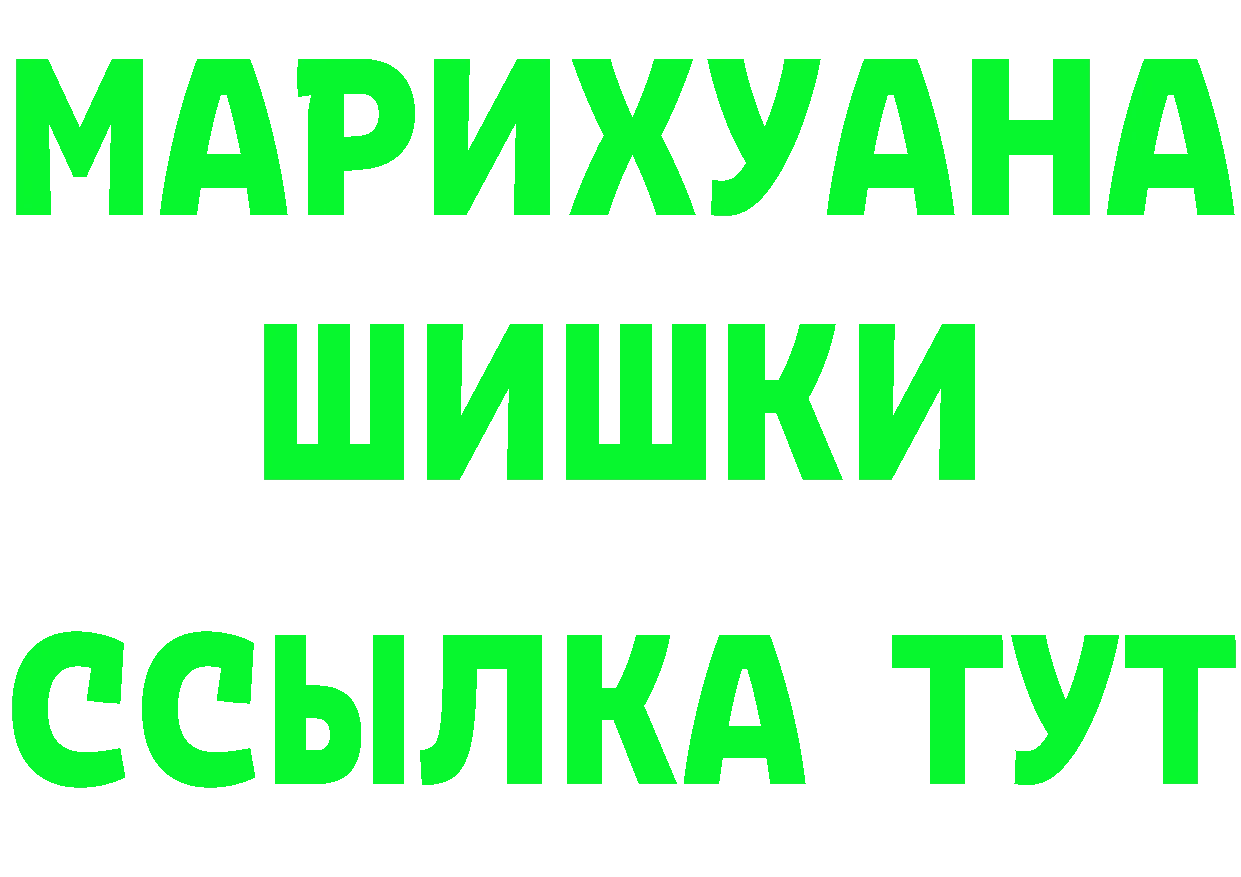 МАРИХУАНА
ШИШКИ
ССЫЛКА ТУТ